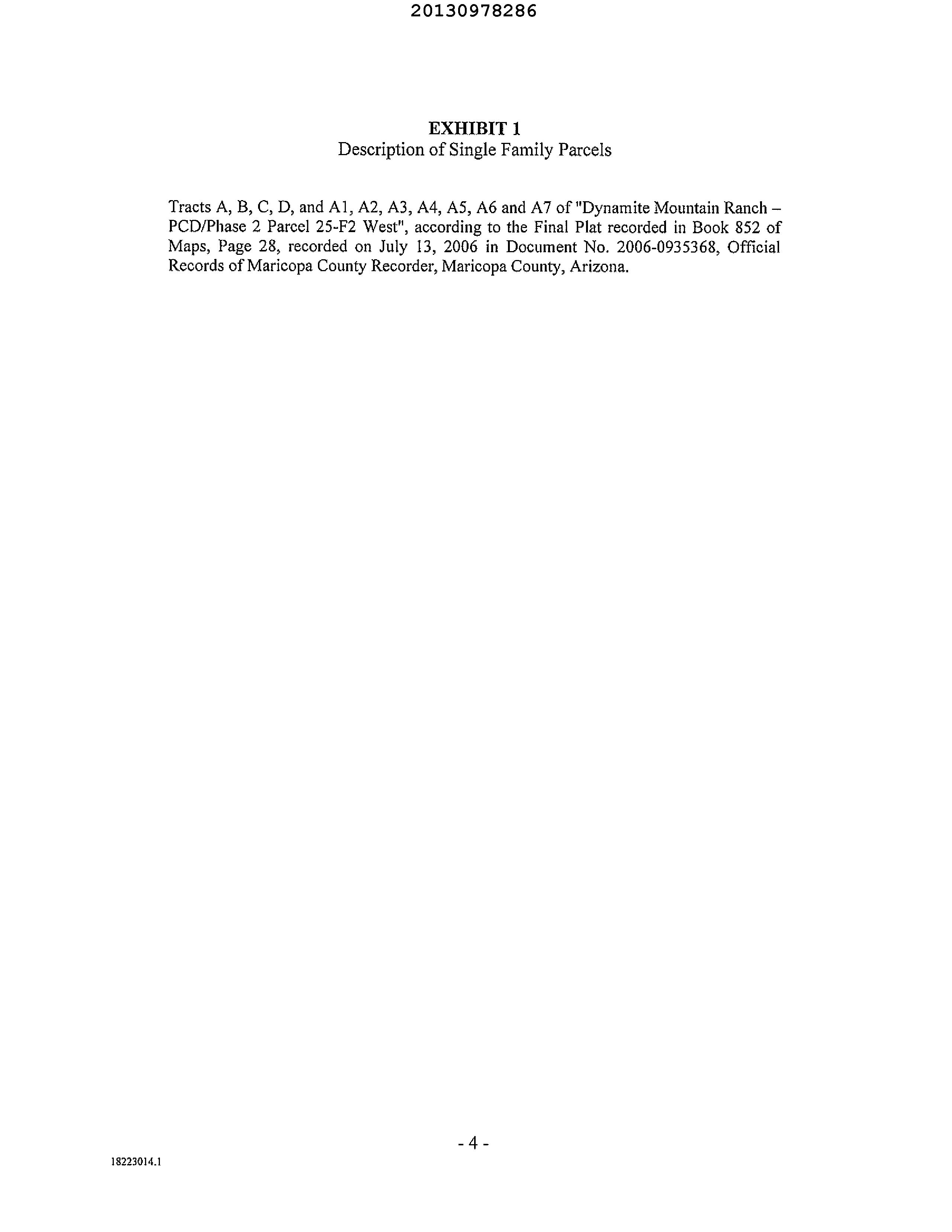 20130978286

EXHIBIT 1
Description of Single Family Parcels

Tracts A, B, C, D, and A1, A2, A3, A4, A5, A6 and A7 of "Dynamite Mountain Ranch – PCD/Phase 2 Parcel 25-F2 West", according to the Final Plat recorded in Book 852 of Maps, Page 28, recorded on July 13, 2006 in Document No. 2006-0935368, Official Records of Maricopa County Recorder, Maricopa County, Arizona.

- 4 -

18223014.1